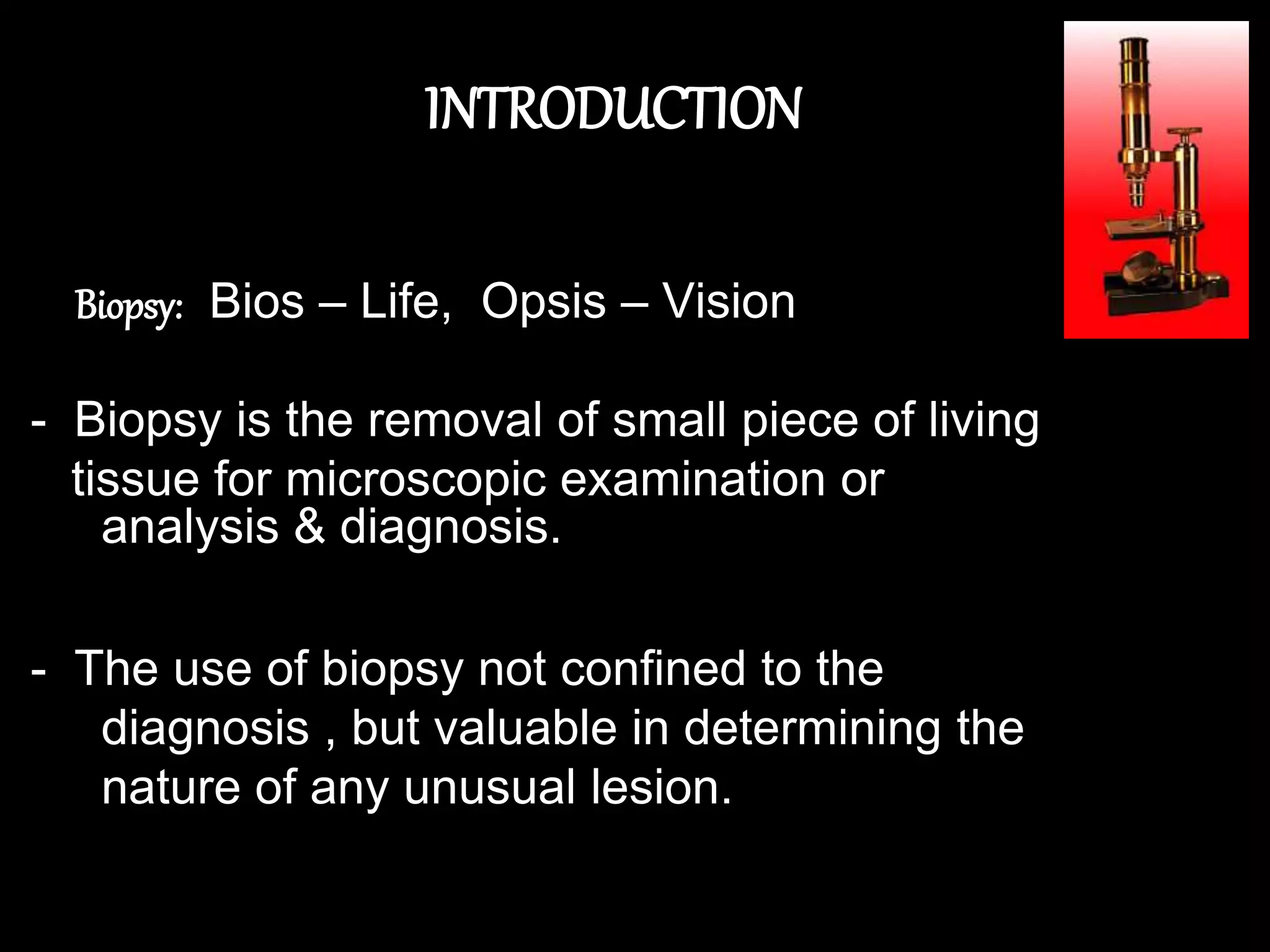 INTRODUCTION

Biopsy: Bios – Life, Opsis – Vision

- Biopsy is the removal of small piece of living tissue for microscopic examination or analysis & diagnosis.

- The use of biopsy not confined to the diagnosis , but valuable in determining the nature of any unusual lesion.